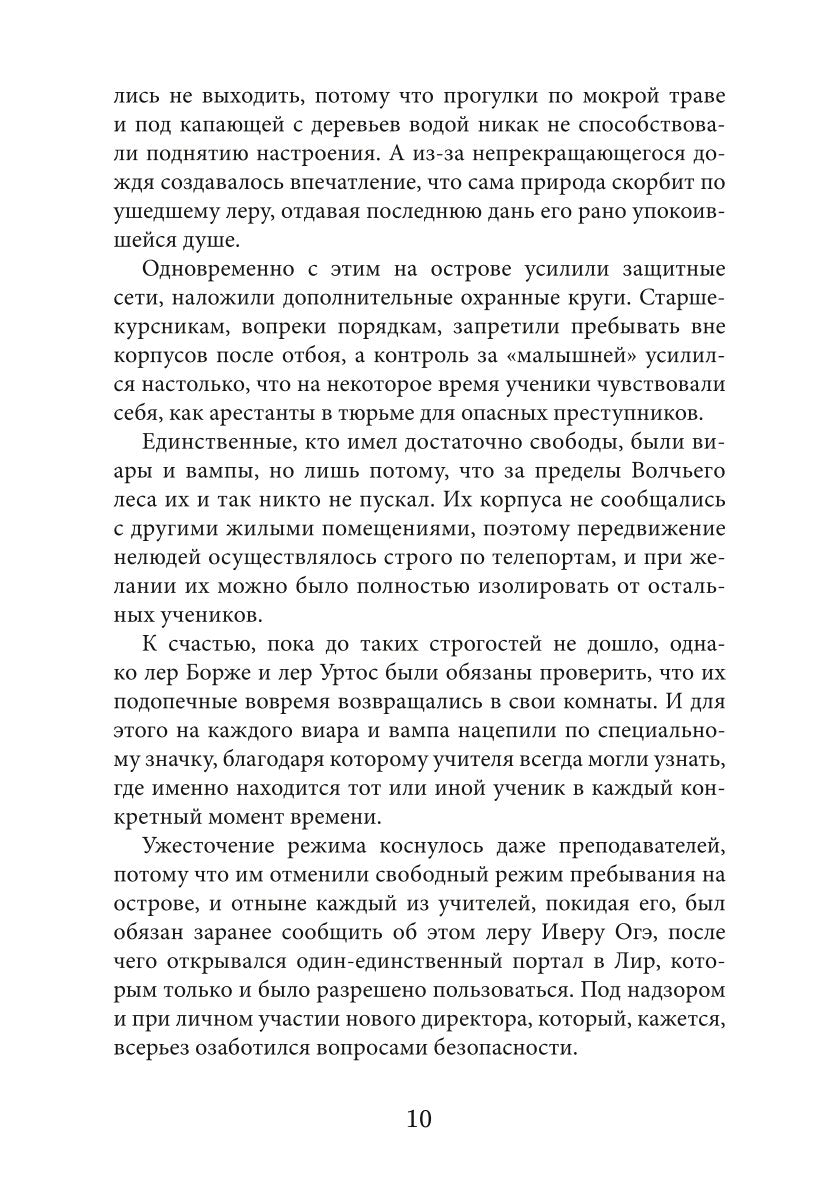 лись не выходить, потому что прогулки по мокрой траве и под капающей с деревьев водой никак не способствовали поднятию настроения. А из-за непрекращающегося дождя создавалось впечатление, что сама природа скорбит по ушедшему леру, отдавая последнюю дань его рано упокоившейся душе.

Одновременно с этим на острове усилили защитные сети, наложили дополнительные охранные круги. Старшекурсникам, вопреки порядкам, запретили пребывать вне корпусов после отбоя, а контроль за «малышней» усилился настолько, что на некоторое время ученики чувствовали себя, как арестанты в тюрьме для опасных преступников.

Единственные, кто имел достаточно свободы, были виары и вампы, но лишь потому, что за пределы Волчьего леса их и так никто не пускал. Их корпуса не сообщались с другими жилыми помещениями, поэтому передвижение нелюдей осуществлялось строго по телепортам, и при желании их можно было полностью изолировать от остальных учеников.

К счастью, пока до таких строгостей не дошло, однако лер Борже и лер Уртос были обязаны проверить, что их подопечные вовремя возвращались в свои комнаты. И для этого на каждого виара и вампа нацепили по специальному значку, благодаря которому учителя всегда могли узнать, где именно находится тот или иной ученик в каждый конкретный момент времени.

Ужесточение режима коснулось даже преподавателей, потому что им отменили свободный режим пребывания на острове, и отныне каждый из учителей, покидая его, был обязан заранее сообщить об этом леру Иверу Огэ, после чего открывался один-единственный портал в Лир, которым только и было разрешено пользоваться. Под надзором и при личном участии нового директора, который, кажется, всерьез озаботился вопросами безопасности.

10